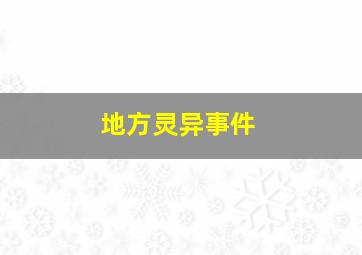 地方灵异事件